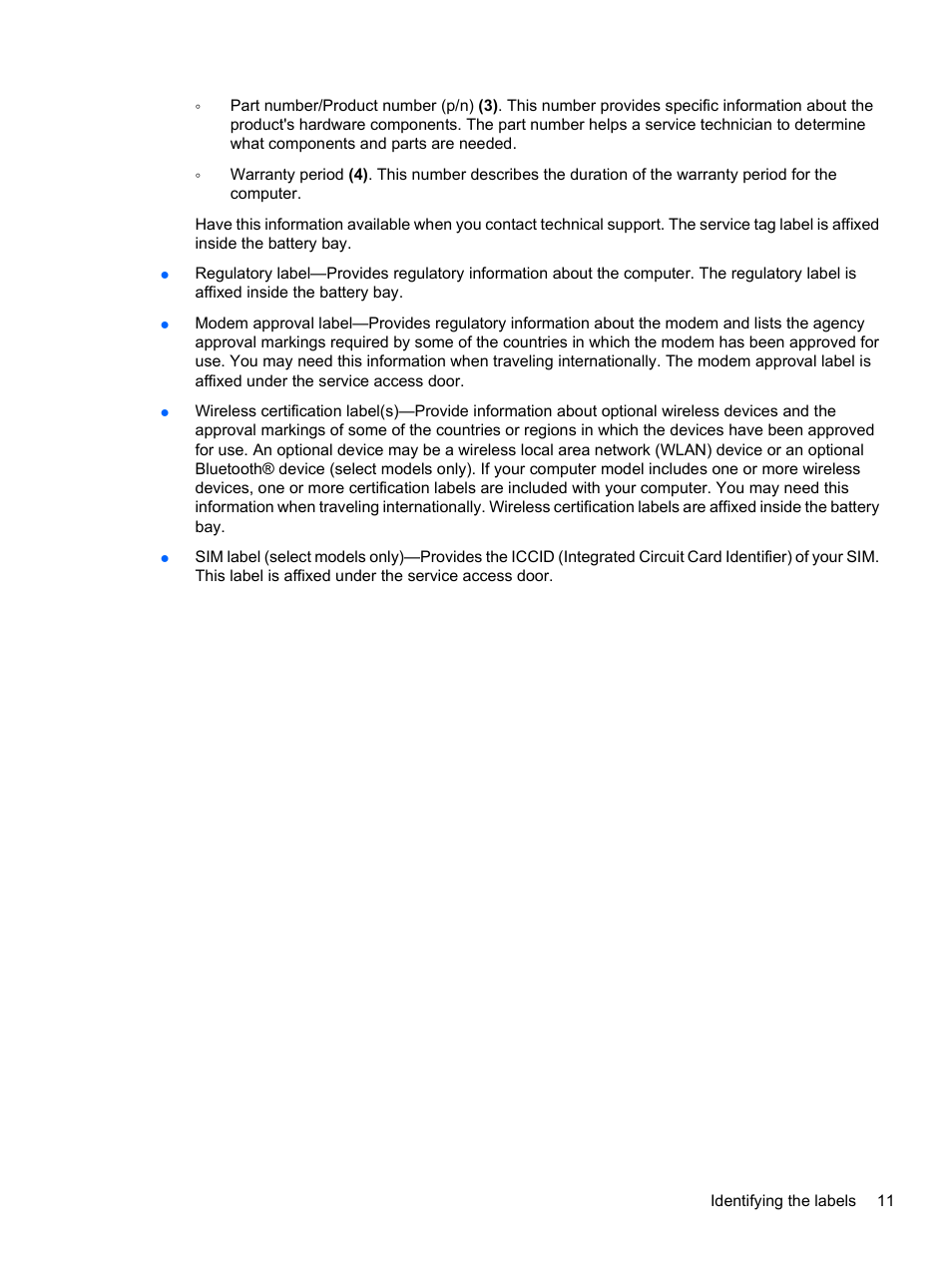 ◦ Part number/Product number (p/n) **(3)**. This number provides specific information about the product's hardware components. The part number helps a service technician to determine what components and parts are needed.

◦ Warranty period **(4)**. This number describes the duration of the warranty period for the computer.

Have this information available when you contact technical support. The service tag label is affixed inside the battery bay.

● Regulatory label—Provides regulatory information about the computer. The regulatory label is affixed inside the battery bay.

● Modem approval label—Provides regulatory information about the modem and lists the agency approval markings required by some of the countries in which the modem has been approved for use. You may need this information when traveling internationally. The modem approval label is affixed under the service access door.

● Wireless certification label(s)—Provide information about optional wireless devices and the approval markings of some of the countries or regions in which the devices have been approved for use. An optional device may be a wireless local area network (WLAN) device or an optional Bluetooth® device (select models only). If your computer model includes one or more wireless devices, one or more certification labels are included with your computer. You may need this information when traveling internationally. Wireless certification labels are affixed inside the battery bay.

● SIM label (select models only)—Provides the ICCID (Integrated Circuit Card Identifier) of your SIM. This label is affixed under the service access door.

Identifying the labels 11